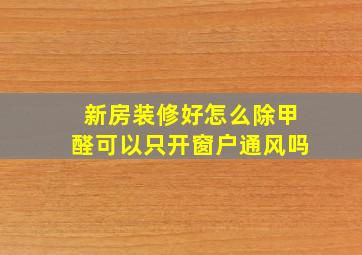 新房装修好怎么除甲醛可以只开窗户通风吗